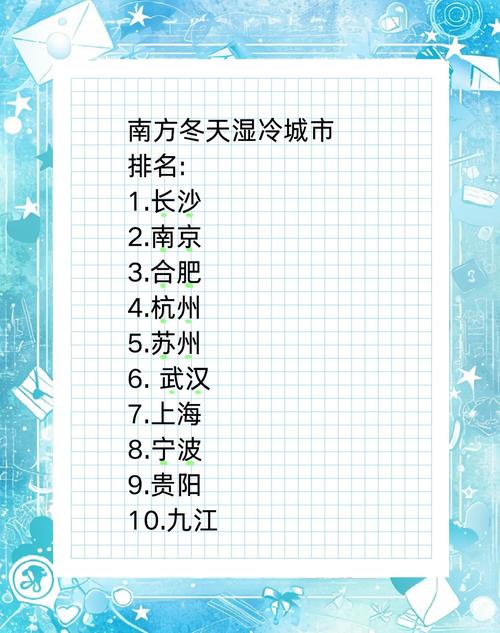 南方冬天湿冷城市
排名:
1.长沙
2.南京
3.合肥
4.杭州
5.苏州
6. 武汉
7.上海
8.宁波
9.贵阳
10.九江